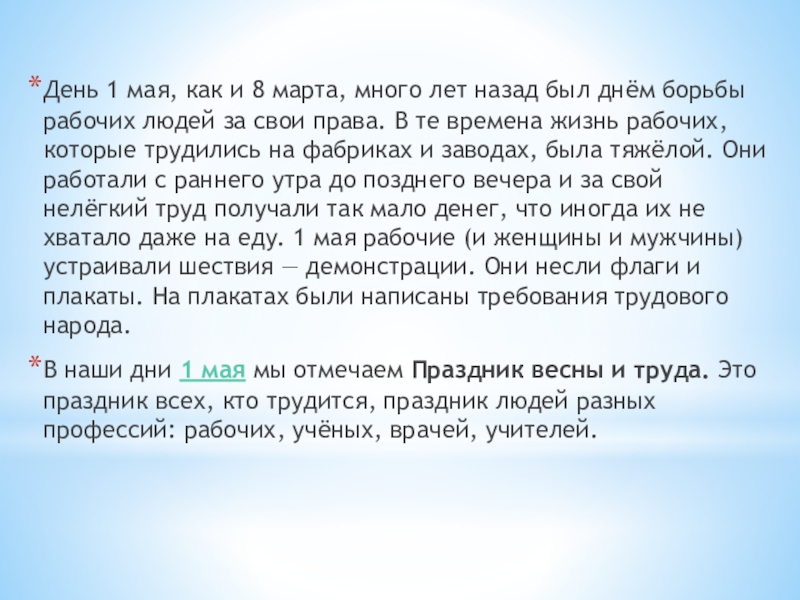 * День 1 мая, как и 8 марта, много лет назад был днём борьбы рабочих людей за свои права. В те времена жизнь рабочих, которые трудились на фабриках и заводах, была тяжёлой. Они работали с раннего утра до позднего вечера и за свой нелёгкий труд получали так мало денег, что иногда их не хватало даже на еду. 1 мая рабочие (и женщины и мужчины) устраивали шествия — демонстрации. Они несли флаги и плакаты. На плакатах были написаны требования трудового народа.

* В наши дни 1 мая мы отмечаем Праздник весны и труда. Это праздник всех, кто трудится, праздник людей разных профессий: рабочих, учёных, врачей, учителей.